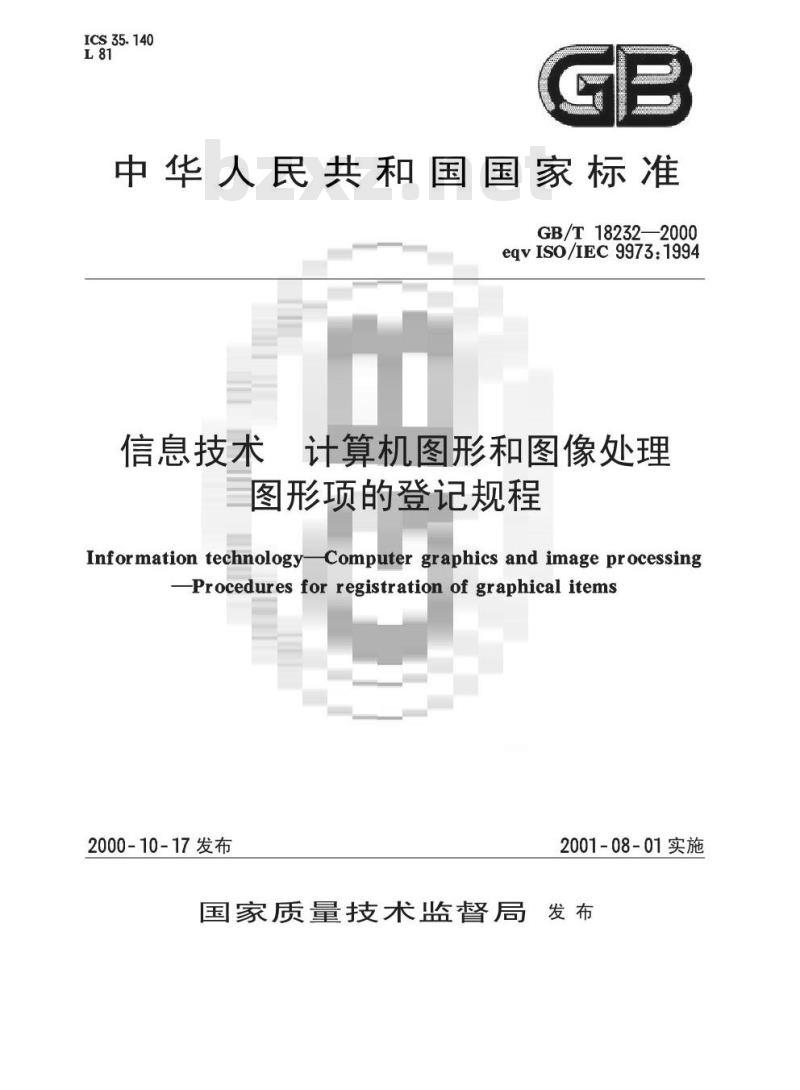 ICS 35.140
L 81

GB

中华人民共和国国家标准

bzxz.net

GB/T 18232—2000
eqv ISO/IEC 9973:1994

信息技术　计算机图形和图像处理
图形项的登记规程

Information technology—Computer graphics and image processing
—Procedures for registration of graphical items

2000-10-17 发布

2001-08-01 实施

国家质量技术监督局 发布